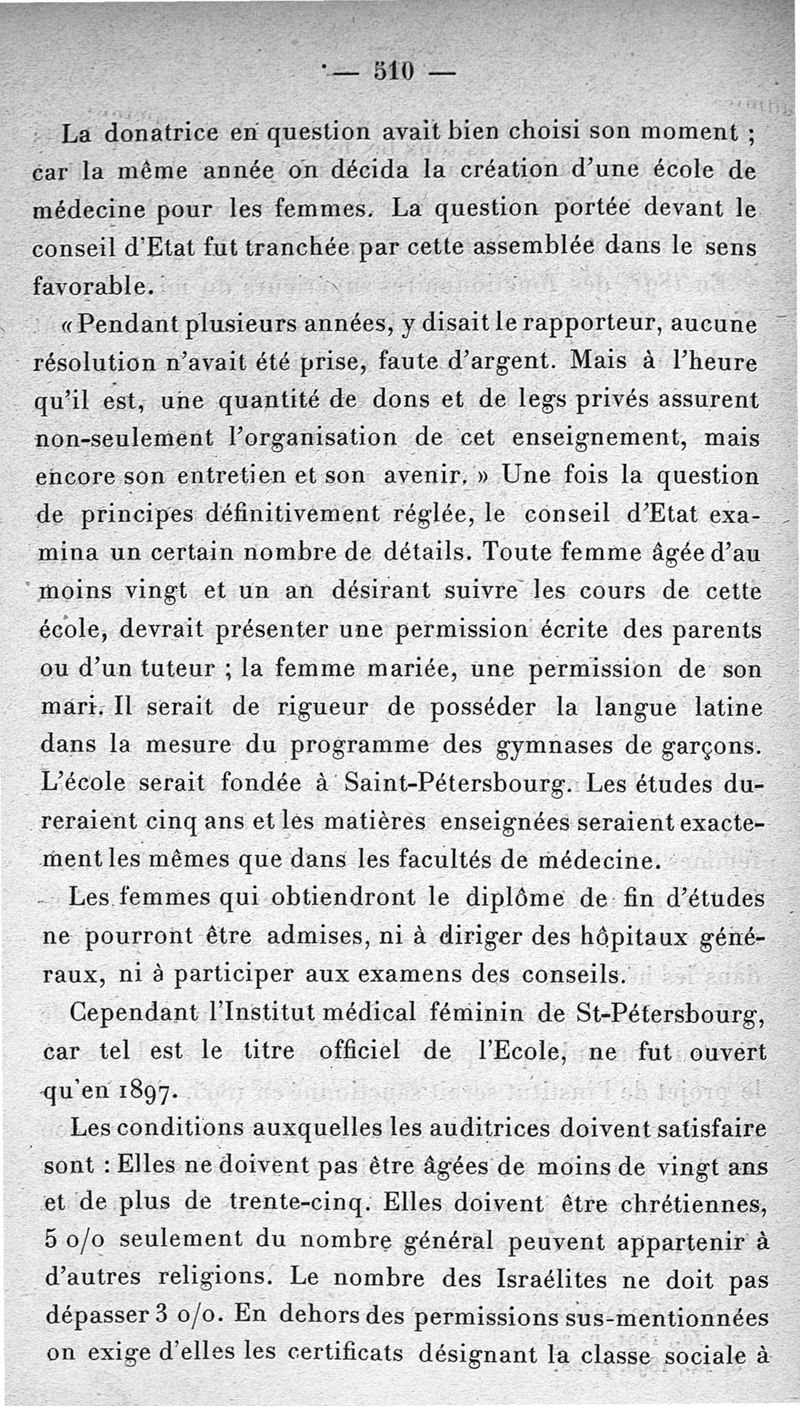 — 510 —

La donatrice en question avait bien choisi son moment ; car la même année on décida la création d'une école de médecine pour les femmes. La question portée devant le conseil d'Etat fut tranchée par cette assemblée dans le sens favorable.

« Pendant plusieurs années, y disait le rapporteur, aucune résolution n'avait été prise, faute d'argent. Mais à l'heure qu'il est, une quantité de dons et de legs privés assurent non-seulement l'organisation de cet enseignement, mais encore son entretien et son avenir. » Une fois la question de principes définitivement réglée, le conseil d'Etat examina un certain nombre de détails. Toute femme âgée d'au moins vingt et un an désirant suivre les cours de cette école, devrait présenter une permission écrite des parents ou d'un tuteur ; la femme mariée, une permission de son mari. Il serait de rigueur de posséder la langue latine dans la mesure du programme des gymnases de garçons. L'école serait fondée à Saint-Pétersbourg. Les études dureraient cinq ans et les matières enseignées seraient exactement les mêmes que dans les facultés de médecine.

Les femmes qui obtiendront le diplôme de fin d'études ne pourront être admises, ni à diriger des hôpitaux généraux, ni à participer aux examens des conseils.

Cependant l'Institut médical féminin de St-Pétersbourg, car tel est le titre officiel de l'Ecole, ne fut ouvert qu'en 1897.

Les conditions auxquelles les auditrices doivent satisfaire sont : Elles ne doivent pas être âgées de moins de vingt ans et de plus de trente-cinq. Elles doivent être chrétiennes, 5 o/o seulement du nombre général peuvent appartenir à d'autres religions. Le nombre des Israélites ne doit pas dépasser 3 o/o. En dehors des permissions sus-mentionnées on exige d'elles les certificats désignant la classe sociale à